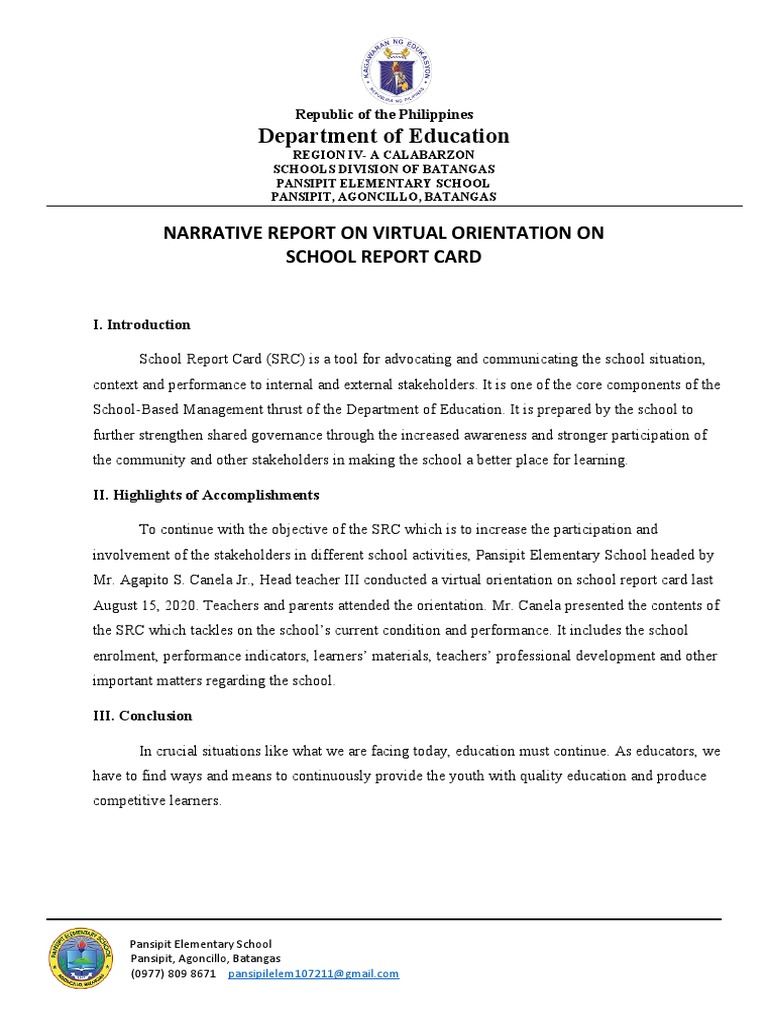 KAGAWARAN NG EDUKASYON
REPUBLIKA NG PILIPINAS

Republic of the Philippines
Department of Education
REGION IV- A CALABARZON
SCHOOLS DIVISION OF BATANGAS
PANSIPIT ELEMENTARY SCHOOL
PANSIPIT, AGONCILLO, BATANGAS

NARRATIVE REPORT ON VIRTUAL ORIENTATION ON SCHOOL REPORT CARD

I. Introduction

School Report Card (SRC) is a tool for advocating and communicating the school situation, context and performance to internal and external stakeholders. It is one of the core components of the School-Based Management thrust of the Department of Education. It is prepared by the school to further strengthen shared governance through the increased awareness and stronger participation of the community and other stakeholders in making the school a better place for learning.

II. Highlights of Accomplishments

To continue with the objective of the SRC which is to increase the participation and involvement of the stakeholders in different school activities, Pansipit Elementary School headed by Mr. Agapito S. Canela Jr., Head teacher III conducted a virtual orientation on school report card last August 15, 2020. Teachers and parents attended the orientation. Mr. Canela presented the contents of the SRC which tackles on the school's current condition and performance. It includes the school enrolment, performance indicators, learners' materials, teachers' professional development and other important matters regarding the school.

III. Conclusion

In crucial situations like what we are facing today, education must continue. As educators, we have to find ways and means to continuously provide the youth with quality education and produce competitive learners.

PANSIPIT ELEMENTARY SCHOOL
AGONCILLO, BATANGAS

Pansipit Elementary School
Pansipit, Agoncillo, Batangas
(0977) 809 8671 pansipilelem107211@gmail.com